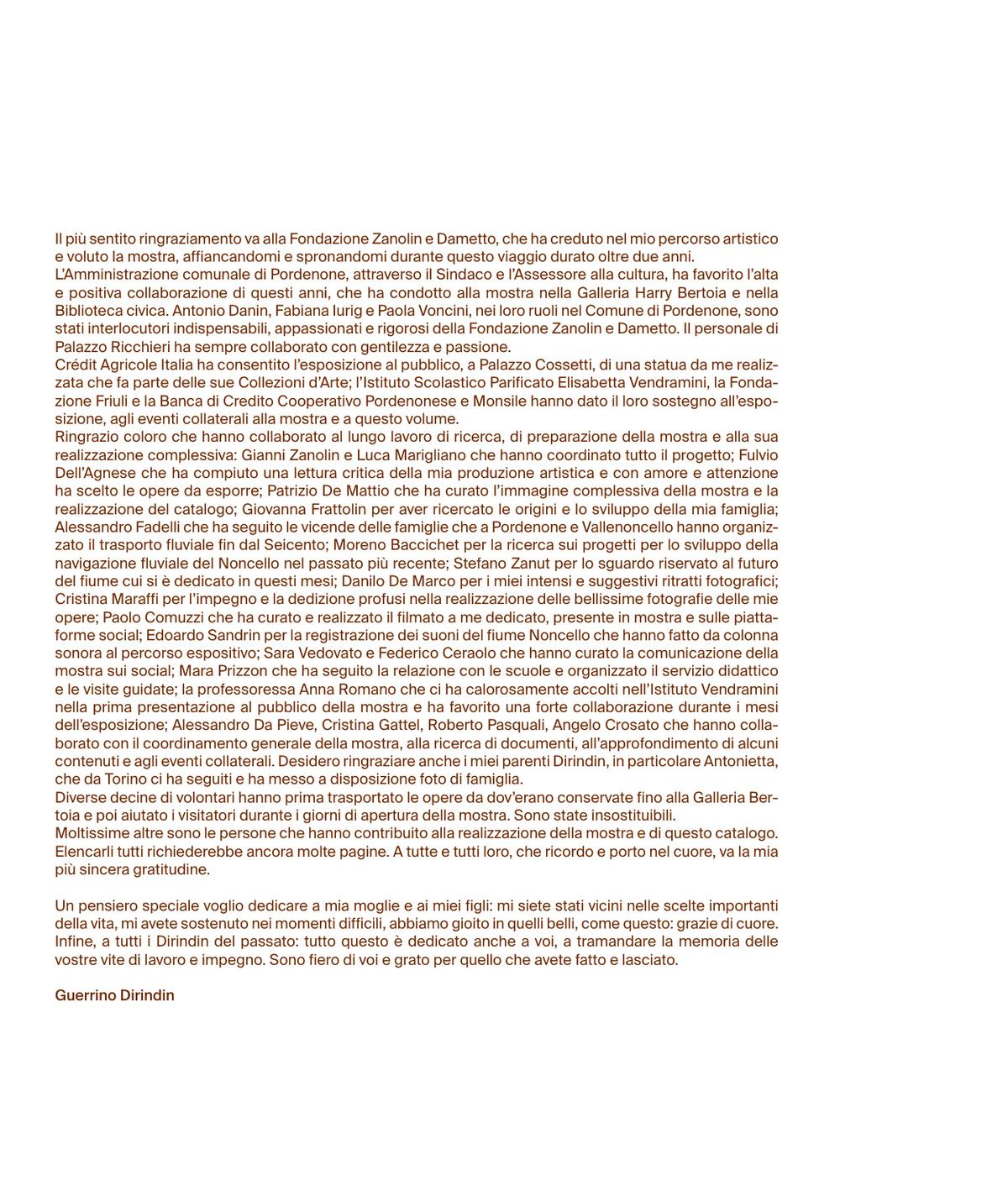 Il più sentito ringraziamento va alla Fondazione Zanolin e Dametto, che ha creduto nel mio percorso artistico e voluto la mostra, affiancandomi e spronandomi durante questo viaggio durato oltre due anni.
L'Amministrazione comunale di Pordenone, attraverso il Sindaco e l'Assessore alla cultura, ha favorito l'alta e positiva collaborazione di questi anni, che ha condotto alla mostra nella Galleria Harry Bertoia e nella Biblioteca civica. Antonio Danin, Fabiana Iurig e Paola Voncini, nei loro ruoli nel Comune di Pordenone, sono stati interlocutori indispensabili, appassionati e rigorosi della Fondazione Zanolin e Dametto. Il personale di Palazzo Ricchieri ha sempre collaborato con gentilezza e passione.
Crédit Agricole Italia ha consentito l'esposizione al pubblico, a Palazzo Cossetti, di una statua da me realizzata che fa parte delle sue Collezioni d'Arte; l'Istituto Scolastico Parificato Elisabetta Vendramini, la Fondazione Friuli e la Banca di Credito Cooperativo Pordenonese e Monsile hanno dato il loro sostegno all'esposizione, agli eventi collaterali alla mostra e a questo volume.
Ringrazio coloro che hanno collaborato al lungo lavoro di ricerca, di preparazione della mostra e alla sua realizzazione complessiva: Gianni Zanolin e Luca Marigliano che hanno coordinato tutto il progetto; Fulvio Dell'Agnese che ha compiuto una lettura critica della mia produzione artistica e con amore e attenzione ha scelto le opere da esporre; Patrizio De Mattio che ha curato l'immagine complessiva della mostra e la realizzazione del catalogo; Giovanna Frattolin per aver ricercato le origini e lo sviluppo della mia famiglia; Alessandro Fadelli che ha seguito le vicende delle famiglie che a Pordenone e Vallenoncello hanno organizzato il trasporto fluviale fin dal Seicento; Moreno Baccichet per la ricerca sui progetti per lo sviluppo della navigazione fluviale del Noncello nel passato più recente; Stefano Zanut per lo sguardo riservato al futuro del fiume cui si è dedicato in questi mesi; Danilo De Marco per i miei intensi e suggestivi ritratti fotografici; Cristina Maraffi per l'impegno e la dedizione profusi nella realizzazione delle bellissime fotografie delle mie opere; Paolo Comuzzi che ha curato e realizzato il filmato a me dedicato, presente in mostra e sulle piattaforme social; Edoardo Sandrin per la registrazione dei suoni del fiume Noncello che hanno fatto da colonna sonora al percorso espositivo; Sara Vedovato e Federico Ceraolo che hanno curato la comunicazione della mostra sui social; Mara Prizzon che ha seguito la relazione con le scuole e organizzato il servizio didattico e le visite guidate; la professoressa Anna Romano che ci ha calorosamente accolti nell'Istituto Vendramini nella prima presentazione al pubblico della mostra e ha favorito una forte collaborazione durante i mesi dell'esposizione; Alessandro Da Pieve, Cristina Gattel, Roberto Pasquali, Angelo Crosato che hanno collaborato con il coordinamento generale della mostra, alla ricerca di documenti, all'approfondimento di alcuni contenuti e agli eventi collaterali. Desidero ringraziare anche i miei parenti Dirindin, in particolare Antonietta, che da Torino ci ha seguiti e ha messo a disposizione foto di famiglia.
Diverse decine di volontari hanno prima trasportato le opere da dov'erano conservate fino alla Galleria Bertoia e poi aiutato i visitatori durante i giorni di apertura della mostra. Sono state insostituibili.
Moltissime altre sono le persone che hanno contribuito alla realizzazione della mostra e di questo catalogo. Elencarli tutti richiederebbe ancora molte pagine. A tutte e tutti loro, che ricordo e porto nel cuore, va la mia più sincera gratitudine.

Un pensiero speciale voglio dedicare a mia moglie e ai miei figli: mi siete stati vicini nelle scelte importanti della vita, mi avete sostenuto nei momenti difficili, abbiamo gioito in quelli belli, come questo: grazie di cuore. Infine, a tutti i Dirindin del passato: tutto questo è dedicato anche a voi, a tramandare la memoria delle vostre vite di lavoro e impegno. Sono fiero di voi e grato per quello che avete fatto e lasciato.

Guerrino Dirindin